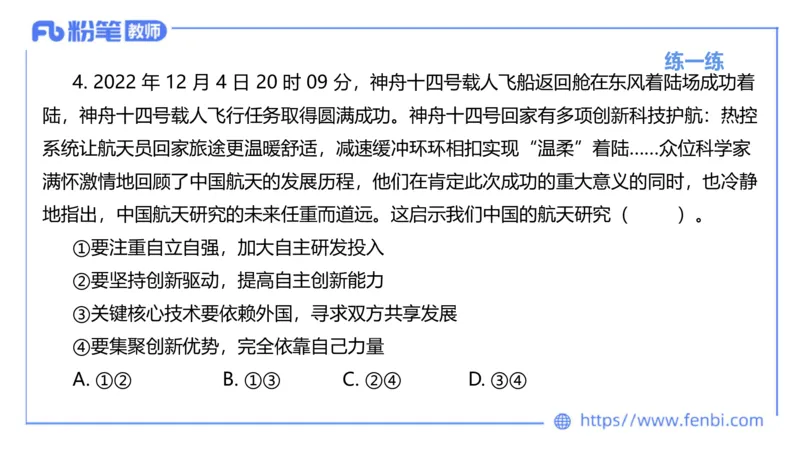 Fb 粉笔 教师

练一练

4. 2022 年 12 月 4 日 20 时 09 分，神舟十四号载人飞船返回舱在东风着陆场成功着陆，神舟十四号载人飞行任务取得圆满成功。神舟十四号回家有多项创新科技护航：热控系统让航天员回家旅途更温暖舒适，减速缓冲环环相扣实现“温柔”着陆……众位科学家满怀激情地回顾了中国航天的发展历程，他们在肯定此次成功的重大意义的同时，也冷静地指出，中国航天研究的未来任重而道远。这启示我们中国的航天研究（　　）。

①要注重自立自强，加大自主研发投入

②要坚持创新驱动，提高自主创新能力

③关键核心技术要依赖外国，寻求双方共享发展

④要集聚创新优势，完全依靠自己力量

A. ①②　　B. ①③　　C. ②④　　D. ③④

https://www.fenbi.com